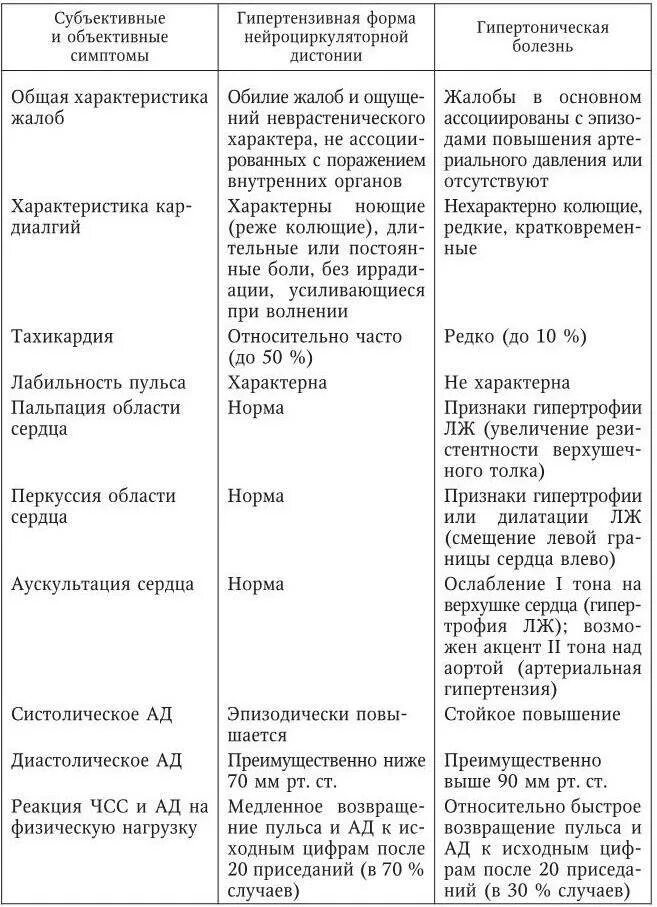 | Субъективные и объективные симптомы | Гипертензивная форма нейроциркуляторной дистонии | Гипертоническая болезнь |
|---|---|---|
| Общая характеристика жалоб | Обилие жалоб и ощущений неврастенического характера, не ассоциированных с поражением внутренних органов | Жалобы в основном ассоциированы с эпизодами повышения артериального давления или отсутствуют |
| Характеристика кардиалгий | Характерны ноющие (реже колющие), длительные или постоянные боли, без иррадиации, усиливающиеся при волнении | Нехарактерно колющие, редкие, кратковременные |
| Тахикардия | Относительно часто (до 50 %) | Редко (до 10 %) |
| Лабильность пульса | Характерна | Не характерна |
| Пальпация области сердца | Норма | Признаки гипертрофии ЛЖ (увеличение резистентности верхушечного толка) |
| Перкуссия области сердца | Норма | Признаки гипертрофии или дилатации ЛЖ (смещение левой границы сердца влево) |
| Аускультация сердца | Норма | Ослабление I тона на верхушке сердца (гипертрофия ЛЖ); возможен акцент II тона над аортой (артериальная гипертензия) |
| Систолическое АД | Эпизодически повышается | Стойкое повышение |
| Диастолическое АД | Преимущественно ниже 70 мм рт. ст. | Преимущественно выше 90 мм рт. ст. |
| Реакция ЧСС и АД на физическую нагрузку | Медленное возвращение пульса и АД к исходным цифрам после 20 приседаний (в 70 % случаев) | Относительно быстрое возвращение пульса и АД к исходным цифрам после 20 приседаний (в 30 % случаев) |